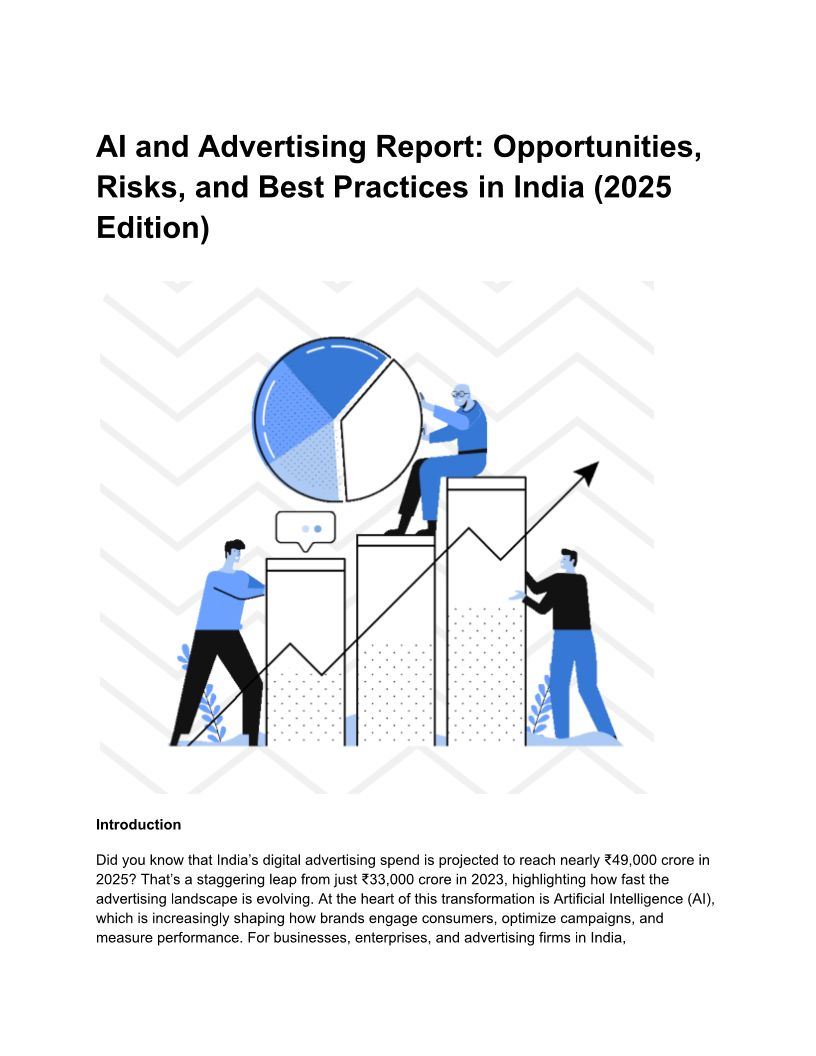 AI and Advertising Report: Opportunities, Risks, and Best Practices in India (2025 Edition)

Introduction

Did you know that India's digital advertising spend is projected to reach nearly ₹49,000 crore in 2025? That's a staggering leap from just ₹33,000 crore in 2023, highlighting how fast the advertising landscape is evolving. At the heart of this transformation is Artificial Intelligence (AI), which is increasingly shaping how brands engage consumers, optimize campaigns, and measure performance. For businesses, enterprises, and advertising firms in India,